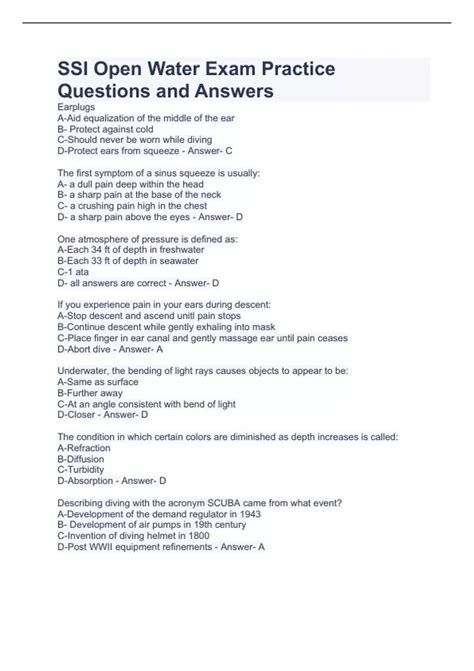 SSI Open Water Exam Practice Questions and Answers

Earplugs
A-Aid equalization of the middle of the ear
B- Protect against cold
C-Should never be worn while diving
D-Protect ears from squeeze - Answer- C

The first symptom of a sinus squeeze is usually:
A- a dull pain deep within the head
B- a sharp pain at the base of the neck
C- a crushing pain high in the chest
D- a sharp pain above the eyes - Answer- D

One atmosphere of pressure is defined as:
A-Each 34 ft of depth in freshwater
B-Each 33 ft of depth in seawater
C-1 ata
D- all answers are correct - Answer- D

If you experience pain in your ears during descent:
A-Stop descent and ascend unitl pain stops
B-Continue descent while gently exhaling into mask
C-Place finger in ear canal and gently massage ear until pain ceases
D-Abort dive - Answer- A

Underwater, the bending of light rays causes objects to appear to be:
A-Same as surface
B-Further away
C-At an angle consistent with bend of light
D-Closer - Answer- D

The condition in which certain colors are diminished as depth increases is called:
A-Refraction
B-Diffusion
C-Turbidity
D-Absorption - Answer- D

Describing diving with the acronym SCUBA came from what event?
A-Development of the demand regulator in 1943
B- Development of air pumps in 19th century
C-Invention of diving helmet in 1800
D-Post WWII equipment refinements - Answer- A